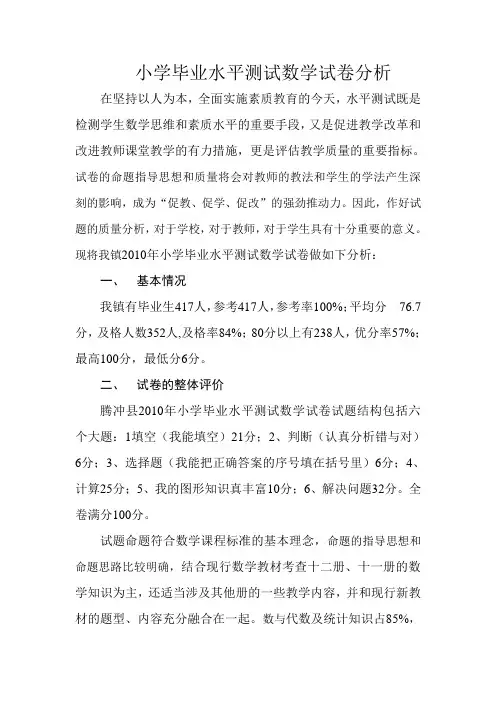 小学毕业水平测试数学试卷分析

在坚持以人为本，全面实施素质教育的今天，水平测试既是检测学生数学思维和素质水平的重要手段，又是促进教学改革和改进教师课堂教学的有力措施，更是评估教学质量的重要指标。试卷的命题指导思想和质量将会对教师的教法和学生的学法产生深刻的影响，成为“促教、促学、促改”的强劲推动力。因此，作好试题的质量分析，对于学校，对于教师，对于学生具有十分重要的意义。现将我镇2010年小学毕业水平测试数学试卷做如下分析：

一、　基本情况

我镇有毕业生417人，参考417人，参考率100%；平均分　76.7分，及格人数352人,及格率84%；80分以上有238人，优分率57%；最高100分，最低分6分。

二、　试卷的整体评价

腾冲县2010年小学毕业水平测试数学试卷试题结构包括六个大题：1填空（我能填空）21分；2、判断（认真分析错与对）6分；3、选择题（我能把正确答案的序号填在括号里）6分；4、计算25分；5、我的图形知识真丰富10分；6、解决问题32分。全卷满分100分。

试题命题符合数学课程标准的基本理念，命题的指导思想和命题思路比较明确，结合现行数学教材考查十二册、十一册的数学知识为主，还适当涉及其他册的一些教学内容，并和现行新教材的题型、内容充分融合在一起。数与代数及统计知识占85%，